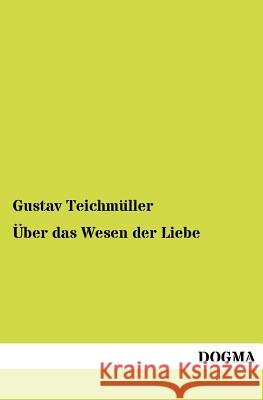 Gustav Teichmüller

Über das Wesen der Liebe

DOGMA

Kraina Książek